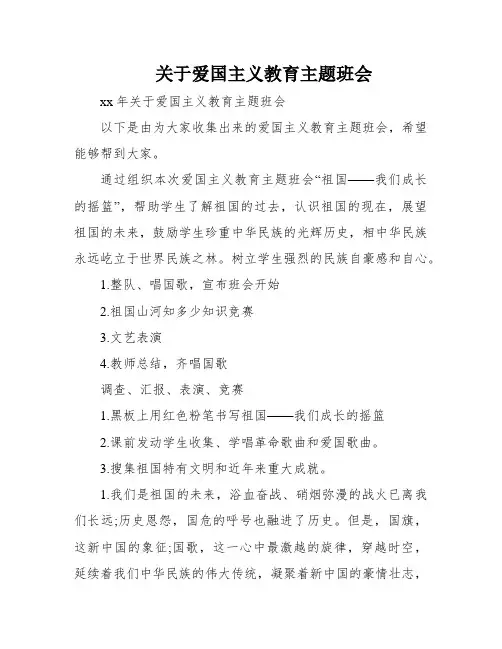 关于爱国主义教育主题班会

xx 年关于爱国主义教育主题班会

以下是由为大家收集出来的爱国主义教育主题班会，希望能够帮到大家。

通过组织本次爱国主义教育主题班会“祖国——我们成长的摇篮”，帮助学生了解祖国的过去，认识祖国的现在，展望祖国的未来，鼓励学生珍重中华民族的光辉历史，相中华民族永远屹立于世界民族之林。树立学生强烈的民族自豪感和自心。

1.整队、唱国歌，宣布班会开始

2.祖国山河知多少知识竞赛

3.文艺表演

4.教师总结，齐唱国歌

调查、汇报、表演、竞赛

1.黑板上用红色粉笔书写祖国——我们成长的摇篮

2.课前发动学生收集、学唱革命歌曲和爱国歌曲。

3.搜集祖国特有文明和近年来重大成就。

1.我们是祖国的未来，浴血奋战、硝烟弥漫的战火已离我们长远;历史恩怨，国危的呼号也融进了历史。但是，国旗，这新中国的象征;国歌，这一心中最激越的旋律，穿越时空，延续着我们中华民族的伟大传统，凝聚着新中国的豪情壮志，